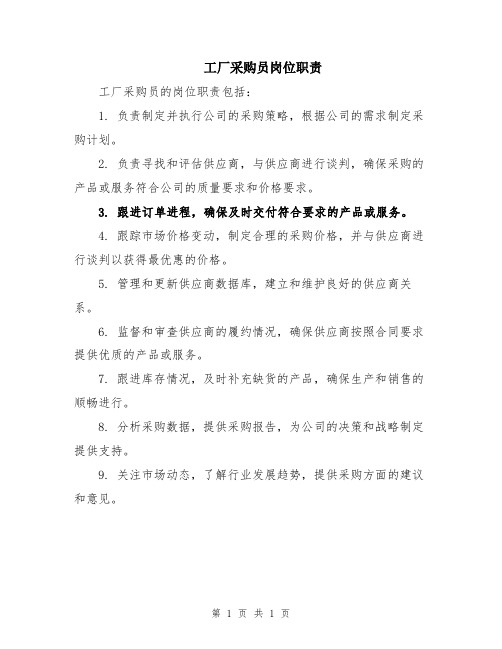 工厂采购员岗位职责

工厂采购员的岗位职责包括：

1. 负责制定并执行公司的采购策略，根据公司的需求制定采购计划。

2. 负责寻找和评估供应商，与供应商进行谈判，确保采购的产品或服务符合公司的质量要求和价格要求。

3. 跟进订单进程，确保及时交付符合要求的产品或服务。

4. 跟踪市场价格变动，制定合理的采购价格，并与供应商进行谈判以获得最优惠的价格。

5. 管理和更新供应商数据库，建立和维护良好的供应商关系。

6. 监督和审查供应商的履约情况，确保供应商按照合同要求提供优质的产品或服务。

7. 跟进库存情况，及时补充缺货的产品，确保生产和销售的顺畅进行。

8. 分析采购数据，提供采购报告，为公司的决策和战略制定提供支持。

9. 关注市场动态，了解行业发展趋势，提供采购方面的建议和意见。

第 1 页 共 1 页